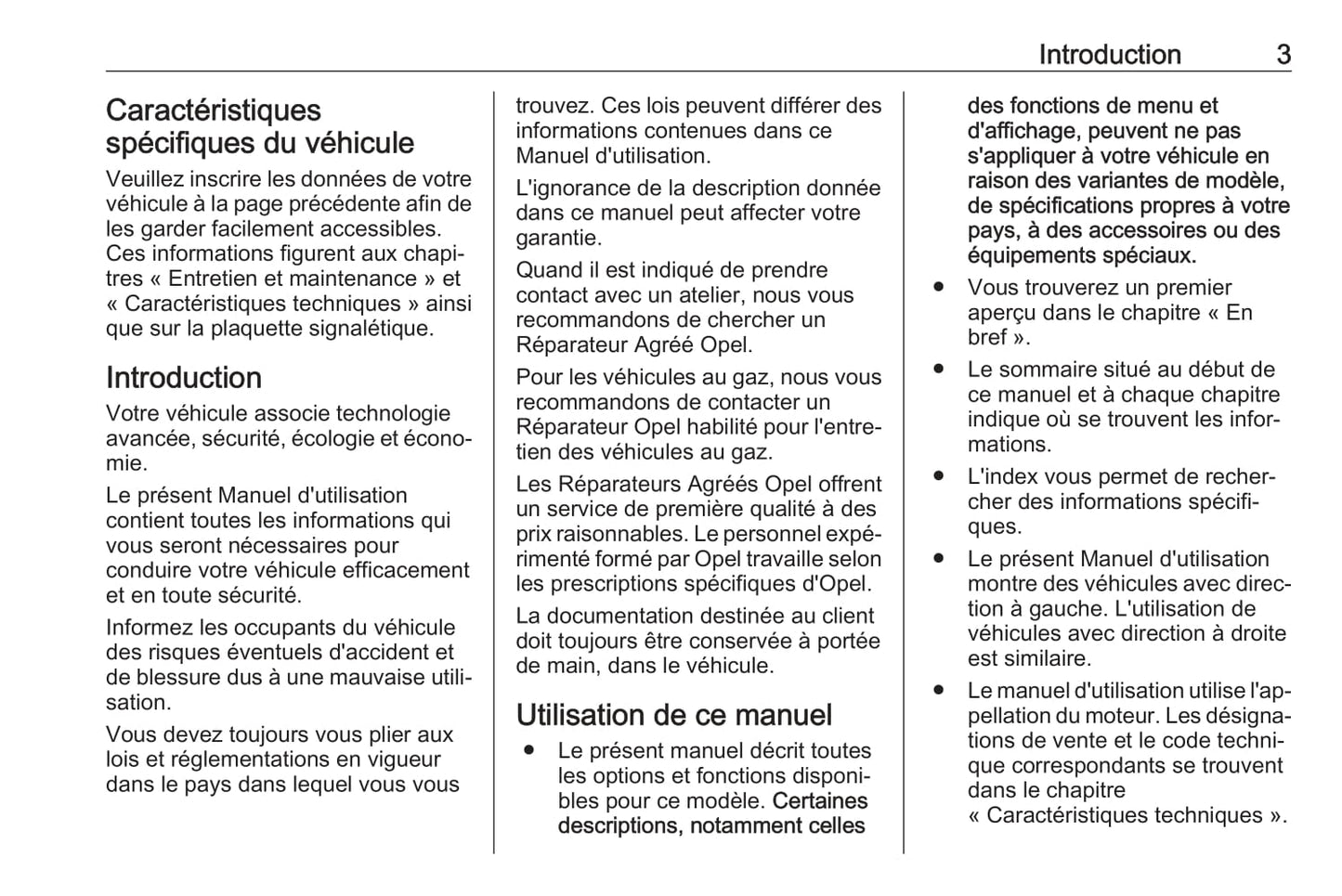 Introduction 3

Caractéristiques spécifiques du véhicule
Veuillez inscrire les données de votre véhicule à la page précédente afin de les garder facilement accessibles. Ces informations figurent aux chapitres « Entretien et maintenance » et « Caractéristiques techniques » ainsi que sur la plaquette signalétique.

Introduction
Votre véhicule associe technologie avancée, sécurité, écologie et économie.

Le présent Manuel d'utilisation contient toutes les informations qui vous seront nécessaires pour conduire votre véhicule efficacement et en toute sécurité.

Informez les occupants du véhicule des risques éventuels d'accident et de blessure dus à une mauvaise utilisation.

Vous devez toujours vous plier aux lois et réglementations en vigueur dans le pays dans lequel vous vous trouvez. Ces lois peuvent différer des informations contenues dans ce Manuel d'utilisation.

L'ignorance de la description donnée dans ce manuel peut affecter votre garantie.

Quand il est indiqué de prendre contact avec un atelier, nous vous recommandons de chercher un Réparateur Agréé Opel.

Pour les véhicules au gaz, nous vous recommandons de contacter un Réparateur Opel habilité pour l'entretien des véhicules au gaz.

Les Réparateurs Agréés Opel offrent un service de première qualité à des prix raisonnables. Le personnel expérimenté formé par Opel travaille selon les prescriptions spécifiques d'Opel.

La documentation destinée au client doit toujours être conservée à portée de main, dans le véhicule.

Utilisation de ce manuel
● Le présent manuel décrit toutes les options et fonctions disponibles pour ce modèle. Certaines descriptions, notamment celles des fonctions de menu et d'affichage, peuvent ne pas s'appliquer à votre véhicule en raison des variantes de modèle, de spécifications propres à votre pays, à des accessoires ou des équipements spéciaux.
● Vous trouverez un premier aperçu dans le chapitre « En bref ».
● Le sommaire situé au début de ce manuel et à chaque chapitre indique où se trouvent les informations.
● L'index vous permet de rechercher des informations spécifiques.
● Le présent Manuel d'utilisation montre des véhicules avec direction à gauche. L'utilisation de véhicules avec direction à droite est similaire.
● Le manuel d'utilisation utilise l'appellation du moteur. Les désignations de vente et le code technique correspondants se trouvent dans le chapitre « Caractéristiques techniques ».